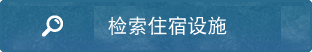 检索住宿设施